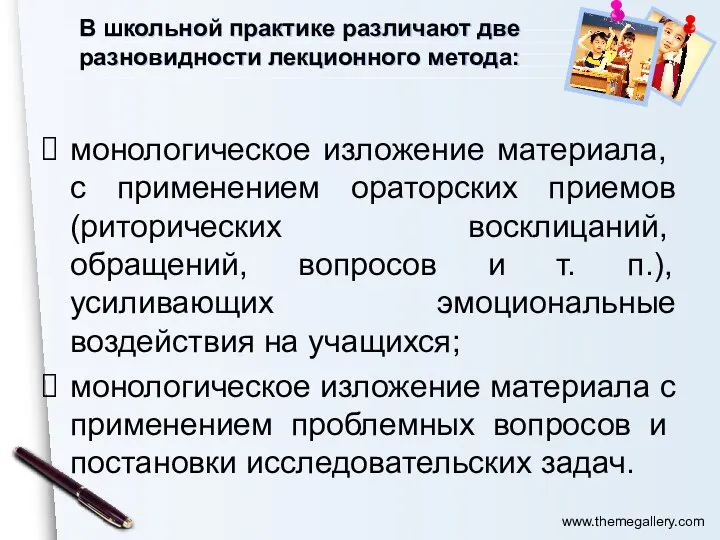 В школьной практике различают две разновидности лекционного метода:

 монологическое изложение материала, с применением ораторских приемов (риторических восклицаний, обращений, вопросов и т. п.), усиливающих эмоциональные воздействия на учащихся;

 монологическое изложение материала с применением проблемных вопросов и постановки исследовательских задач.

www.themegallery.com